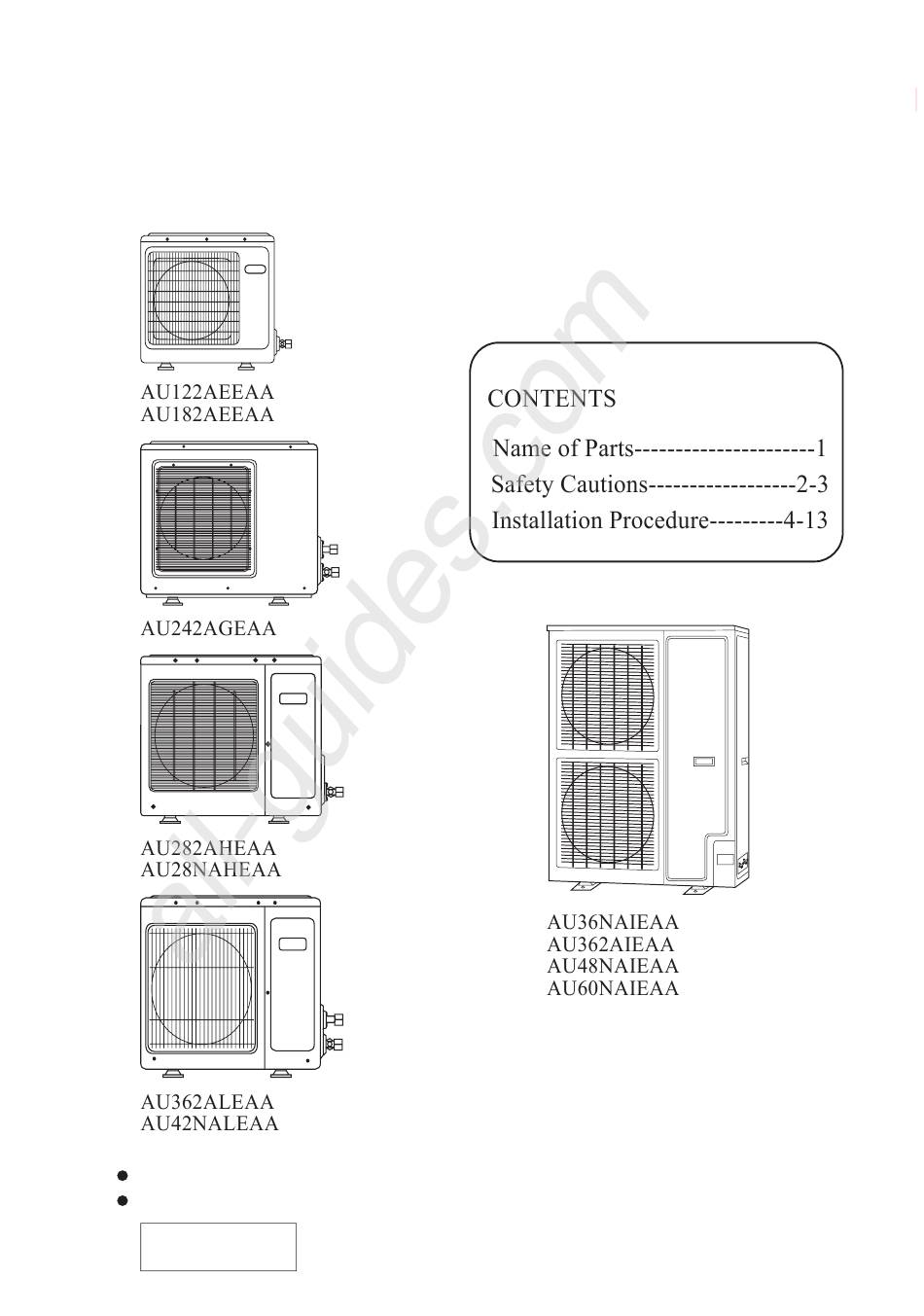 AU122AEEAA
AU182AEEAA

AU242AGEAA

AU282AHEAA
AU28NAHEAA

AU362ALEAA
AU42NALEAA

CONTENTS

Name of Parts----------------------1
Safety Cautions------------------2-3
Installation Procedure---------4-13

AU36NAIEAA
AU362AIEAA
AU48NAIEAA
AU60NAIEAA

all-guides.com